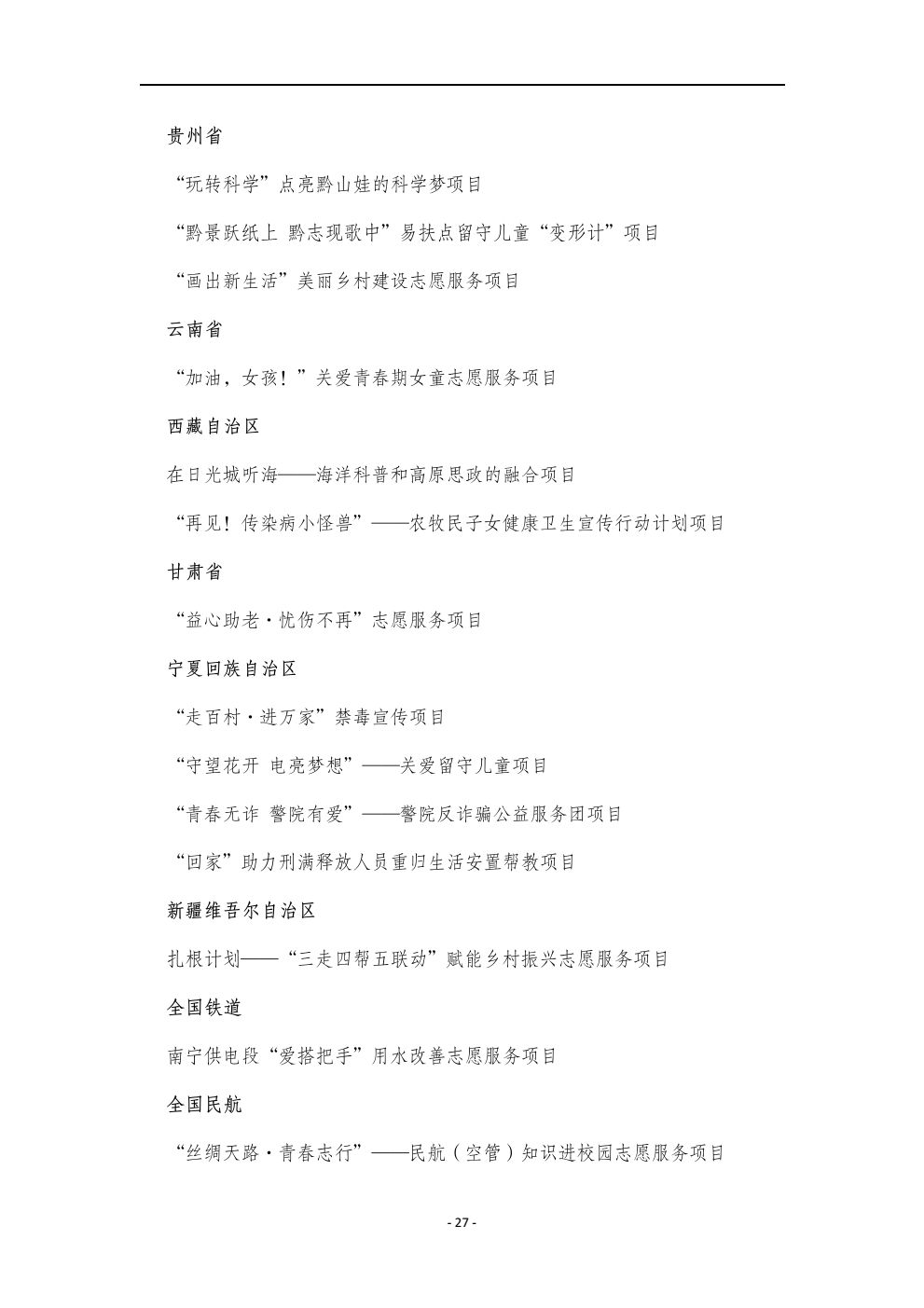 贵州省

“玩转科学”点亮黔山娃的科学梦项目

“黔景跃纸上 黔志现歌中”易扶点留守儿童“变形计”项目

“画出新生活”美丽乡村建设志愿服务项目

云南省

“加油，女孩！”关爱青春期女童志愿服务项目

西藏自治区

在日光城听海——海洋科普和高原思政的融合项目

“再见！传染病小怪兽”——农牧民子女健康卫生宣传行动计划项目

甘肃省

“益心助老·忧伤不再”志愿服务项目

宁夏回族自治区

“走百村·进万家”禁毒宣传项目

“守望花开 电亮梦想”——关爱留守儿童项目

“青春无诈 警院有爱”——警院反诈骗公益服务团项目

“回家”助力刑满释放人员重归生活安置帮教项目

新疆维吾尔自治区

扎根计划——“三走四帮五联动”赋能乡村振兴志愿服务项目

全国铁道

南宁供电段“爱搭把手”用水改善志愿服务项目

全国民航

“丝绸天路·青春志行”——民航（空管）知识进校园志愿服务项目

- 27 -